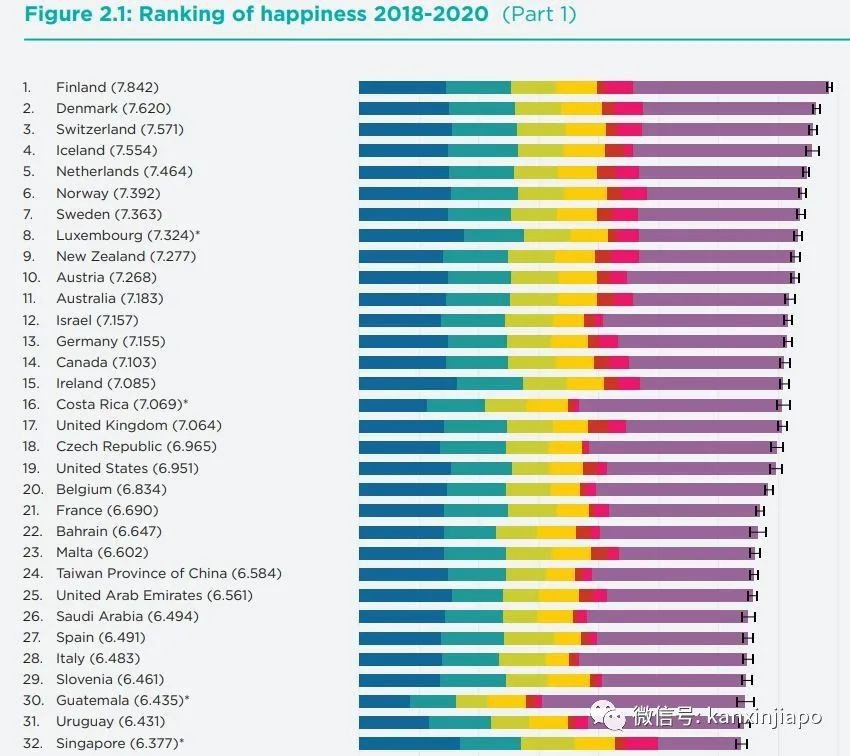 Figure 2.1: Ranking of happiness 2018-2020 (Part 1)

1. Finland (7.842)
2. Denmark (7.620)
3. Switzerland (7.571)
4. Iceland (7.554)
5. Netherlands (7.464)
6. Norway (7.392)
7. Sweden (7.363)
8. Luxembourg (7.324)*
9. New Zealand (7.277)
10. Austria (7.268)
11. Australia (7.183)
12. Israel (7.157)
13. Germany (7.155)
14. Canada (7.103)
15. Ireland (7.085)
16. Costa Rica (7.069)*
17. United Kingdom (7.064)
18. Czech Republic (6.965)
19. United States (6.951)
20. Belgium (6.834)
21. France (6.690)
22. Bahrain (6.647)
23. Malta (6.602)
24. Taiwan Province of China (6.584)
25. United Arab Emirates (6.561)
26. Saudi Arabia (6.494)
27. Spain (6.491)
28. Italy (6.483)
29. Slovenia (6.461)
30. Guatemala (6.435)*
31. Uruguay (6.431)
32. Singapore (6.377)*

微信号: kanxinjiapo